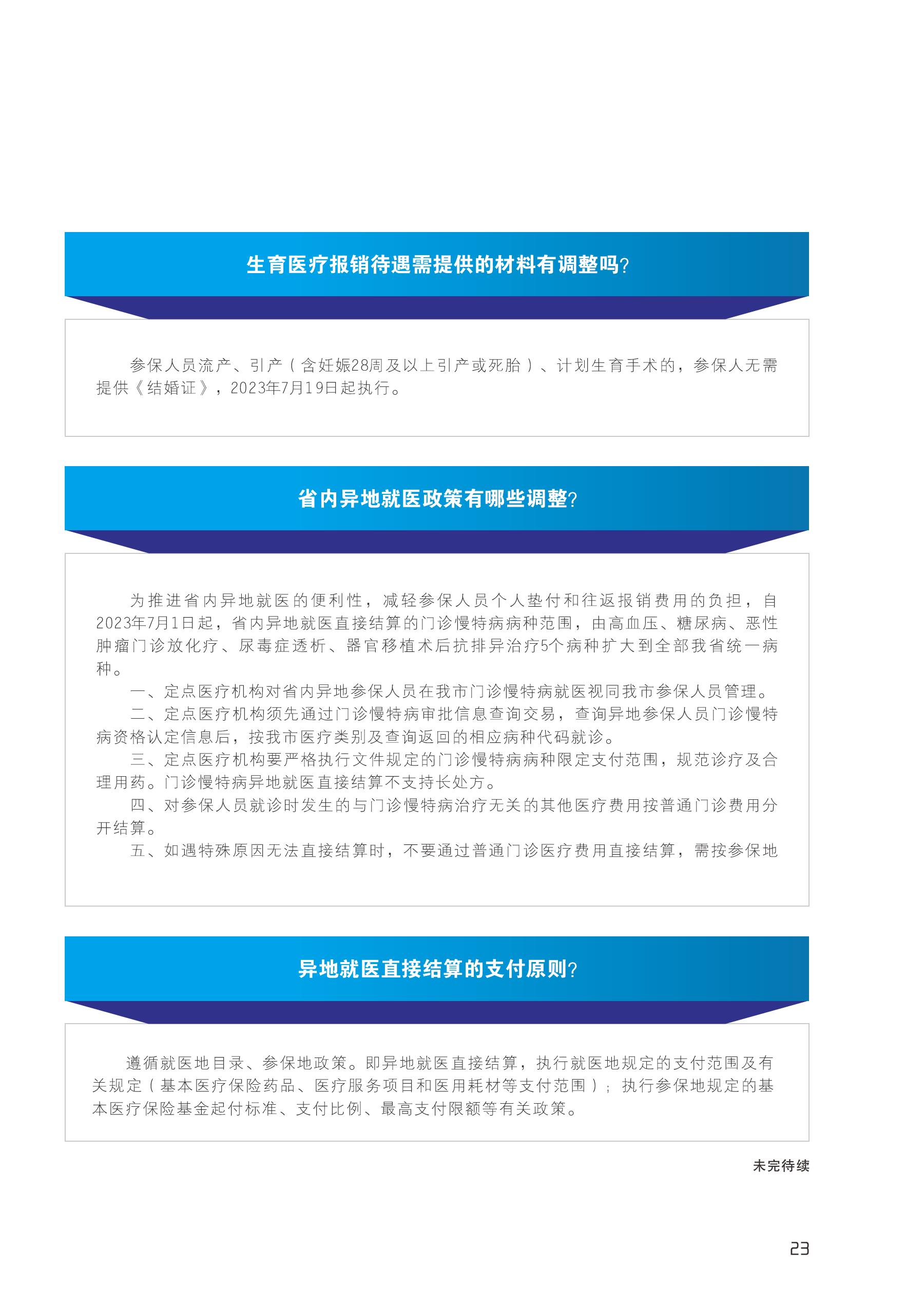 生育医疗报销待遇需提供的材料有调整吗?

参保人员流产、引产（含妊娠28周及以上引产或死胎）、计划生育手术的，参保人无需提供《结婚证》，2023年7月19日起执行。

省内异地就医政策有哪些调整?

为推进省内异地就医的便利性，减轻参保人员个人垫付和往返报销费用的负担，自2023年7月1日起，省内异地就医直接结算的门诊慢特病病种范围，由高血压、糖尿病、恶性肿瘤门诊放化疗、尿毒症透析、器官移植术后抗排异治疗5个病种扩大到全部我省统一病种。

一、定点医疗机构对省内异地参保人员在我市门诊慢特病就医视同我市参保人员管理。

二、定点医疗机构须先通过门诊慢特病审批信息查询交易，查询异地参保人员门诊慢特病资格认定信息后，按我市医疗类别及查询返回的相应病种代码就诊。

三、定点医疗机构要严格执行文件规定的门诊慢特病病种限定支付范围，规范诊疗及合理用药。门诊慢特病异地就医直接结算不支持长处方。

四、对参保人员就诊时发生的与门诊慢特病治疗无关的其他医疗费用按普通门诊费用分开结算。

五、如遇特殊原因无法直接结算时，不要通过普通门诊医疗费用直接结算，需按参保地

异地就医直接结算的支付原则?

遵循就医地目录、参保地政策。即异地就医直接结算，执行就医地规定的支付范围及有关规定（基本医疗保险药品、医疗服务项目和医用耗材等支付范围）；执行参保地规定的基本医疗保险基金起付标准、支付比例、最高支付限额等有关政策。

未完待续

23